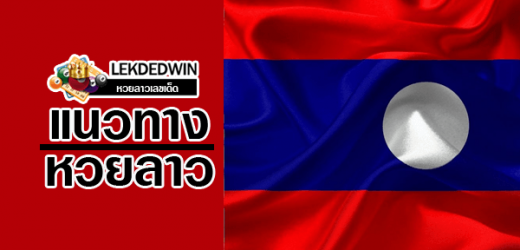 LEKDEDWIN
หวยลาวเลขเด็ด

แนวทาง
หวยลาว